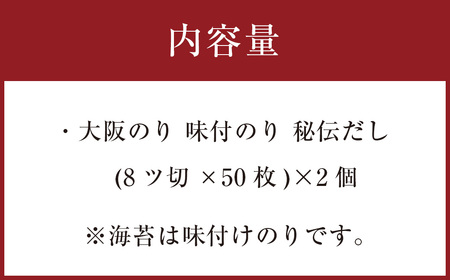 内容量

・大阪のり 味付のり 秘伝だし
(8ツ切 ×50枚)×2個

※海苔は味付けのりです。